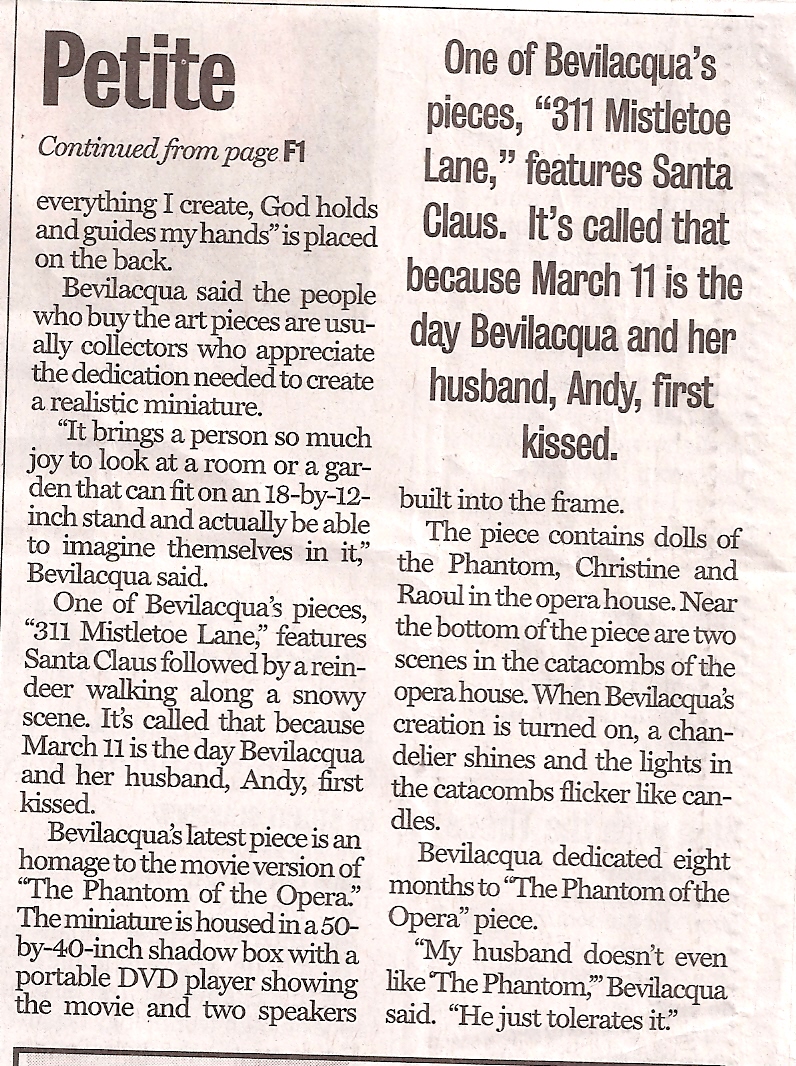 Petite

Continued from page F1

everything I create, God holds and guides my hands" is placed on the back.

Bevilacqua said the people who buy the art pieces are usually collectors who appreciate the dedication needed to create a realistic miniature.

"It brings a person so much joy to look at a room or a garden that can fit on an 18-by-12-inch stand and actually be able to imagine themselves in it," Bevilacqua said.

One of Bevilacqua's pieces, "311 Mistletoe Lane," features Santa Claus followed by a reindeer walking along a snowy scene. It's called that because March 11 is the day Bevilacqua and her husband, Andy, first kissed.

Bevilacqua's latest piece is an homage to the movie version of "The Phantom of the Opera." The miniature is housed in a 50-by-40-inch shadow box with a portable DVD player showing the movie and two speakers

One of Bevilacqua's pieces, "311 Mistletoe Lane," features Santa Claus. It's called that because March 11 is the day Bevilacqua and her husband, Andy, first kissed.

built into the frame.

The piece contains dolls of the Phantom, Christine and Raoul in the opera house. Near the bottom of the piece are two scenes in the catacombs of the opera house. When Bevilacqua's creation is turned on, a chandelier shines and the lights in the catacombs flicker like candles.

Bevilacqua dedicated eight months to "The Phantom of the Opera" piece.

"My husband doesn't even like 'The Phantom,'" Bevilacqua said. "He just tolerates it."